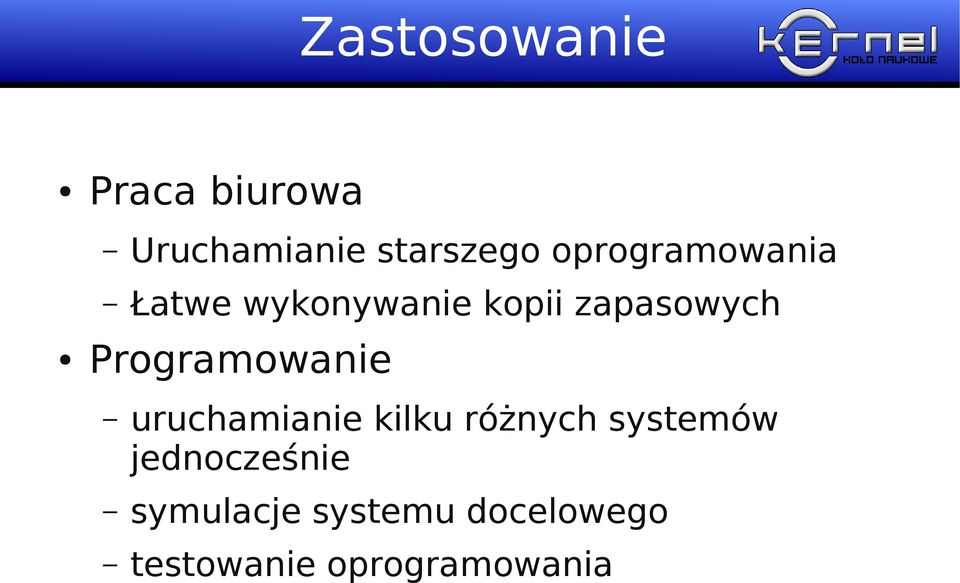 Zastosowanie

KERNEL
KOŁO NAUKOWE

• Praca biurowa
– Uruchamianie starszego oprogramowania
– Łatwe wykonywanie kopii zapasowych
• Programowanie
– uruchamianie kilku różnych systemów jednocześnie
– symulacje systemu docelowego
– testowanie oprogramowania